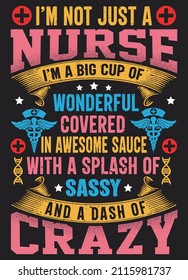 I'M NOT JUST A
NURSE
I'M A BIG CUP OF
WONDERFUL
COVERED
IN AWESOME SAUCE
WITH A SPLASH OF
SASSY
AND A DASH OF
CRAZY

shutterstock.com · 2115981737